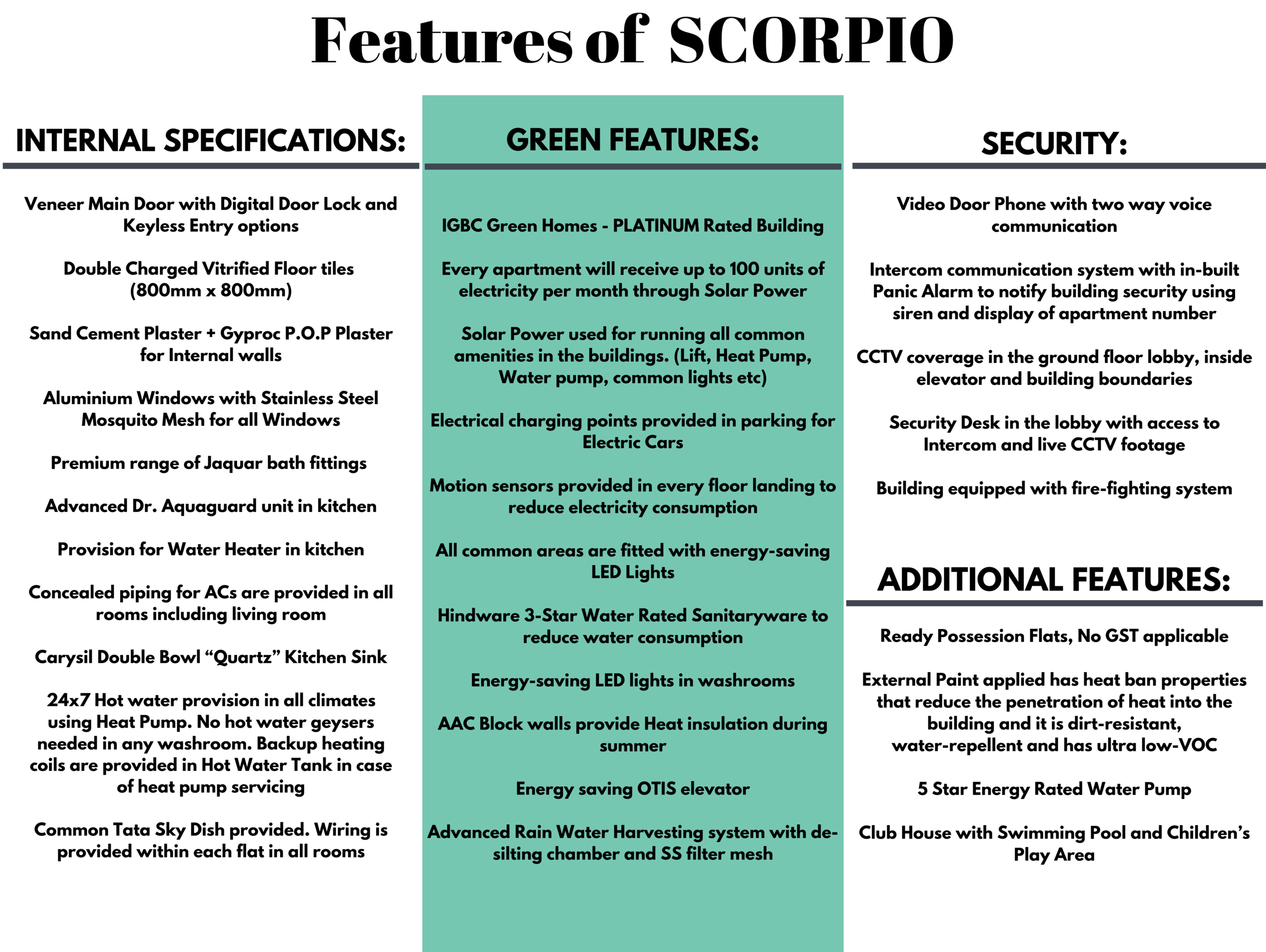 Features of SCORPIO

INTERNAL SPECIFICATIONS:

Veneer Main Door with Digital Door Lock and Keyless Entry options

Double Charged Vitrified Floor tiles (800mm x 800mm)

Sand Cement Plaster + Gyproc P.O.P Plaster for Internal walls

Aluminium Windows with Stainless Steel Mosquito Mesh for all Windows

Premium range of Jaquar bath fittings

Advanced Dr. Aquaguard unit in kitchen

Provision for Water Heater in kitchen

Concealed piping for ACs are provided in all rooms including living room

Carysil Double Bowl “Quartz” Kitchen Sink

24x7 Hot water provision in all climates using Heat Pump. No hot water geysers needed in any washroom. Backup heating coils are provided in Hot Water Tank in case of heat pump servicing

Common Tata Sky Dish provided. Wiring is provided within each flat in all rooms

GREEN FEATURES:

IGBC Green Homes - PLATINUM Rated Building

Every apartment will receive up to 100 units of electricity per month through Solar Power

Solar Power used for running all common amenities in the buildings. (Lift, Heat Pump, Water pump, common lights etc)

Electrical charging points provided in parking for Electric Cars

Motion sensors provided in every floor landing to reduce electricity consumption

All common areas are fitted with energy-saving LED Lights

Hindware 3-Star Water Rated Sanitaryware to reduce water consumption

Energy-saving LED lights in washrooms

AAC Block walls provide Heat insulation during summer

Energy saving OTIS elevator

Advanced Rain Water Harvesting system with de-silting chamber and SS filter mesh

SECURITY:

Video Door Phone with two way voice communication

Intercom communication system with in-built Panic Alarm to notify building security using siren and display of apartment number

CCTV coverage in the ground floor lobby, inside elevator and building boundaries

Security Desk in the lobby with access to Intercom and live CCTV footage

Building equipped with fire-fighting system

ADDITIONAL FEATURES:

Ready Possession Flats, No GST applicable

External Paint applied has heat ban properties that reduce the penetration of heat into the building and it is dirt-resistant, water-repellent and has ultra low-VOC

5 Star Energy Rated Water Pump

Club House with Swimming Pool and Children’s Play Area